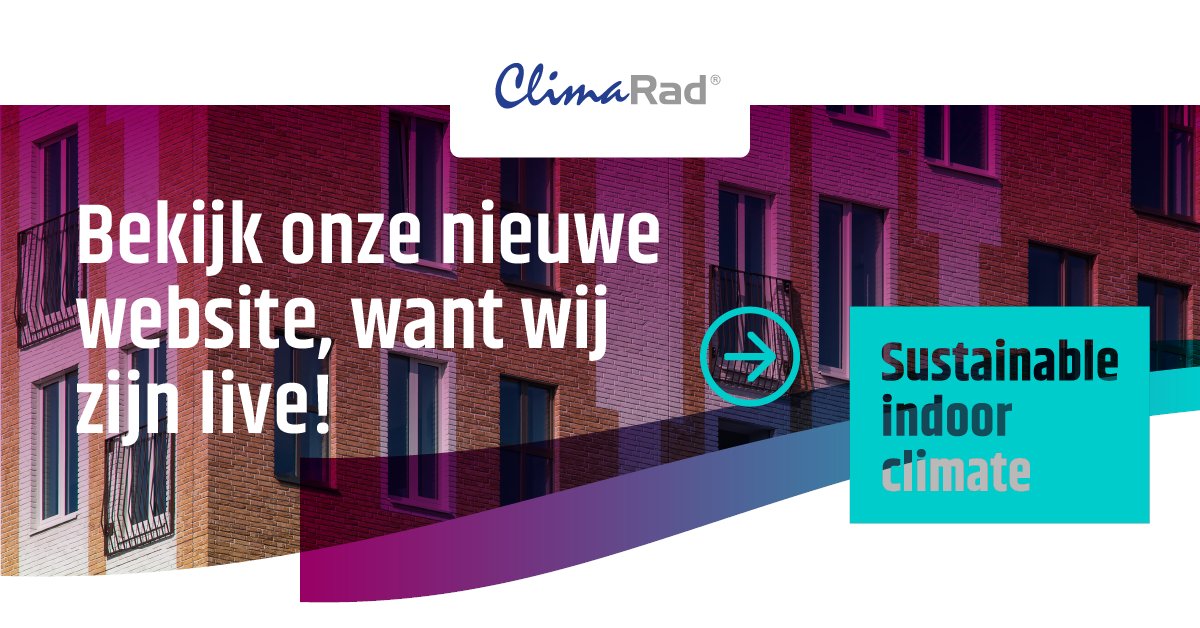 ClimaRad®

Bekijk onze nieuwe website, want wij zijn live!

Sustainable indoor climate